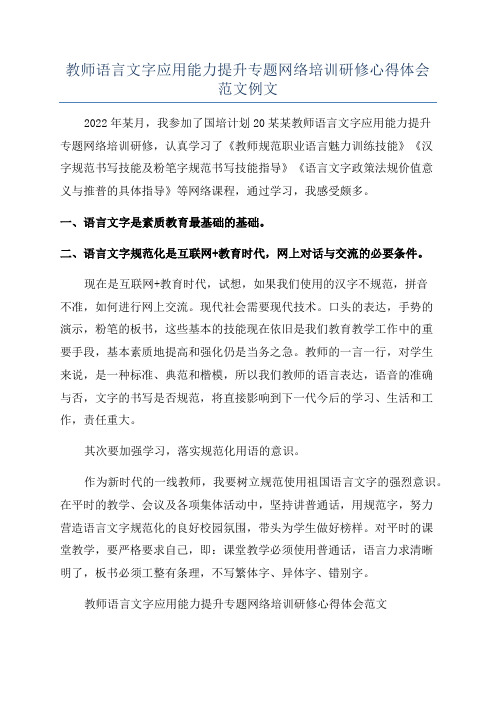 教师语言文字应用能力提升专题网络培训研修心得体会范文例文

2022年某月，我参加了国培计划20某某教师语言文字应用能力提升专题网络培训研修，认真学习了《教师规范职业语言魅力训练技能》《汉字规范书写技能及粉笔字规范书写技能指导》《语言文字政策法规价值意义与推普的具体指导》等网络课程，通过学习，我感受颇多。

一、语言文字是素质教育最基础的基础。

二、语言文字规范化是互联网+教育时代，网上对话与交流的必要条件。

现在是互联网+教育时代，试想，如果我们使用的汉字不规范，拼音不准，如何进行网上交流。现代社会需要现代技术。口头的表达，手势的演示，粉笔的板书，这些基本的技能现在依旧是我们教育教学工作中的重要手段，基本素质地提高和强化仍是当务之急。教师的一言一行，对学生来说，是一种标准、典范和楷模，所以我们教师的语言表达，语音的准确与否，文字的书写是否规范，将直接影响到下一代今后的学习、生活和工作，责任重大。

其次要加强学习，落实规范化用语的意识。

作为新时代的一线教师，我要树立规范使用祖国语言文字的强烈意识。在平时的教学、会议及各项集体活动中，坚持讲普通话，用规范字，努力营造语言文字规范化的良好校园氛围，带头为学生做好榜样。对平时的课堂教学，要严格要求自己，即：课堂教学必须使用普通话，语言力求清晰明了，板书必须工整有条理，不写繁体字、异体字、错别字。

教师语言文字应用能力提升专题网络培训研修心得体会范文